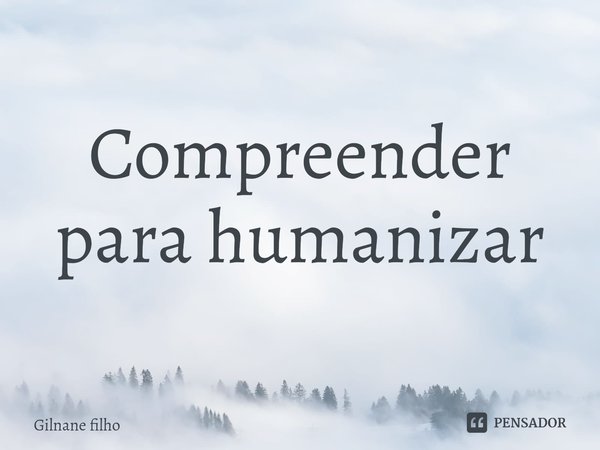 Compreender para humanizar

Gilnane filho

PENSADOR